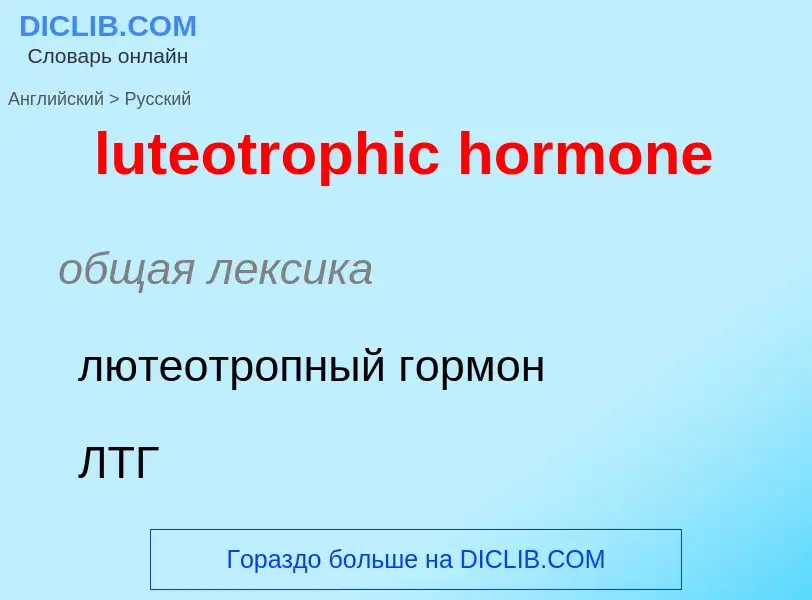 DICLIB.COM
Словарь онлайн

Английский > Русский

luteotrophic hormone

общая лексика

лютеотропный гормон

ЛТГ

Гораздо больше на DICLIB.COM